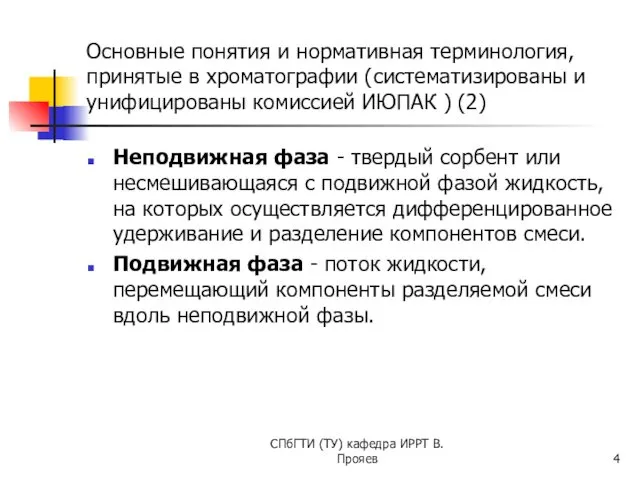 Основные понятия и нормативная терминология, принятые в хроматографии (систематизированы и унифицированы комиссией ИЮПАК ) (2)

Неподвижная фаза - твердый сорбент или несмешивающаяся с подвижной фазой жидкость, на которых осуществляется дифференцированное удерживание и разделение компонентов смеси.

Подвижная фаза - поток жидкости, перемещающий компоненты разделяемой смеси вдоль неподвижной фазы.

СПбГТИ (ТУ) кафедра ИРРТ В. Прояев

4